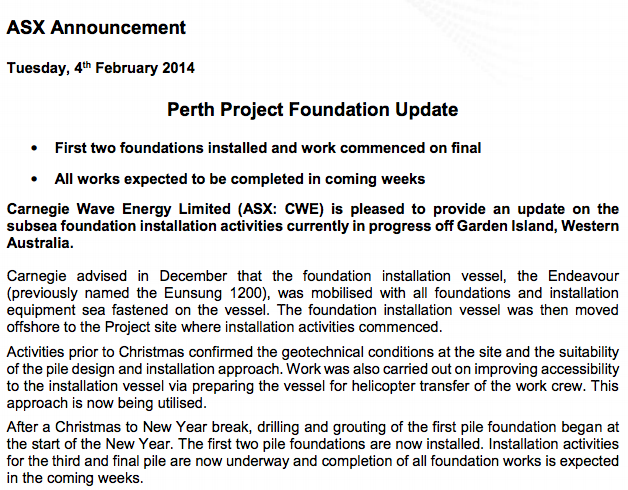 ASX Announcement

Tuesday, 4th February 2014

Perth Project Foundation Update

• First two foundations installed and work commenced on final

• All works expected to be completed in coming weeks

Carnegie Wave Energy Limited (ASX: CWE) is pleased to provide an update on the subsea foundation installation activities currently in progress off Garden Island, Western Australia.

Carnegie advised in December that the foundation installation vessel, the Endeavour (previously named the Eunsung 1200), was mobilised with all foundations and installation equipment sea fastened on the vessel. The foundation installation vessel was then moved offshore to the Project site where installation activities commenced.

Activities prior to Christmas confirmed the geotechnical conditions at the site and the suitability of the pile design and installation approach. Work was also carried out on improving accessibility to the installation vessel via preparing the vessel for helicopter transfer of the work crew. This approach is now being utilised.

After a Christmas to New Year break, drilling and grouting of the first pile foundation began at the start of the New Year. The first two pile foundations are now installed. Installation activities for the third and final pile are now underway and completion of all foundation works is expected in the coming weeks.